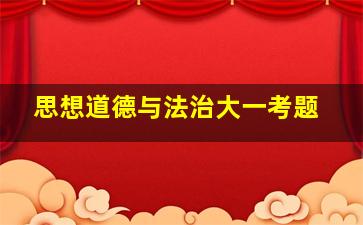 思想道德与法治大一考题